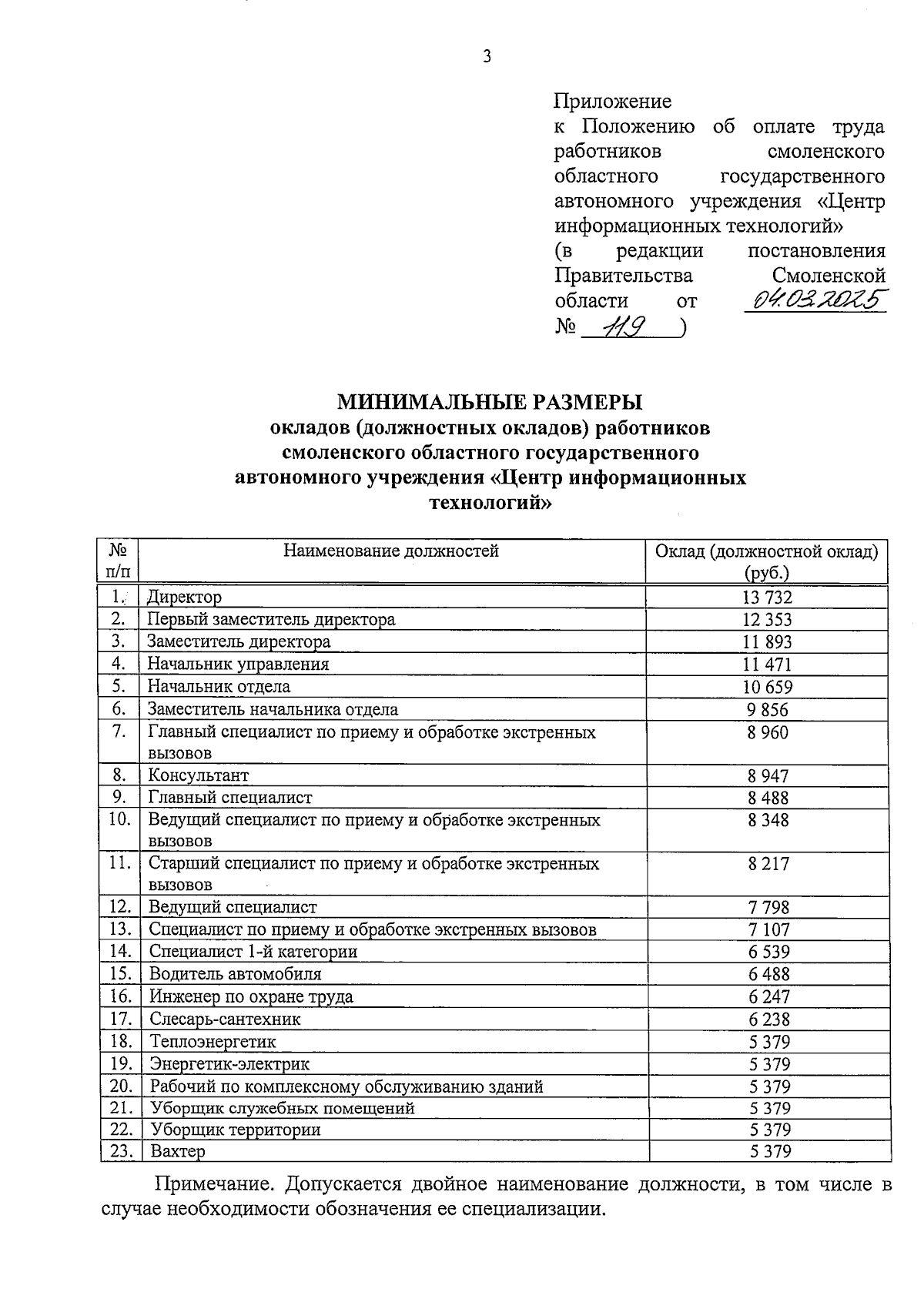 3

Приложение
к Положению об оплате труда работников смоленского областного государственного автономного учреждения «Центр информационных технологий»
(в редакции постановления Правительства Смоленской области от 04.03.2025 № 119 )

МИНИМАЛЬНЫЕ РАЗМЕРЫ
окладов (должностных окладов) работников смоленского областного государственного автономного учреждения «Центр информационных технологий»

| № п/п | Наименование должностей | Оклад (должностной оклад) (руб.) |
|---|---|---|
| 1. | Директор | 13 732 |
| 2. | Первый заместитель директора | 12 353 |
| 3. | Заместитель директора | 11 893 |
| 4. | Начальник управления | 11 471 |
| 5. | Начальник отдела | 10 659 |
| 6. | Заместитель начальника отдела | 9 856 |
| 7. | Главный специалист по приему и обработке экстренных вызовов | 8 960 |
| 8. | Консультант | 8 947 |
| 9. | Главный специалист | 8 488 |
| 10. | Ведущий специалист по приему и обработке экстренных вызовов | 8 348 |
| 11. | Старший специалист по приему и обработке экстренных вызовов | 8 217 |
| 12. | Ведущий специалист | 7 798 |
| 13. | Специалист по приему и обработке экстренных вызовов | 7 107 |
| 14. | Специалист 1-й категории | 6 539 |
| 15. | Водитель автомобиля | 6 488 |
| 16. | Инженер по охране труда | 6 247 |
| 17. | Слесарь-сантехник | 6 238 |
| 18. | Теплоэнергетик | 5 379 |
| 19. | Энергетик-электрик | 5 379 |
| 20. | Рабочий по комплексному обслуживанию зданий | 5 379 |
| 21. | Уборщик служебных помещений | 5 379 |
| 22. | Уборщик территории | 5 379 |
| 23. | Вахтер | 5 379 |

Примечание. Допускается двойное наименование должности, в том числе в случае необходимости обозначения ее специализации.